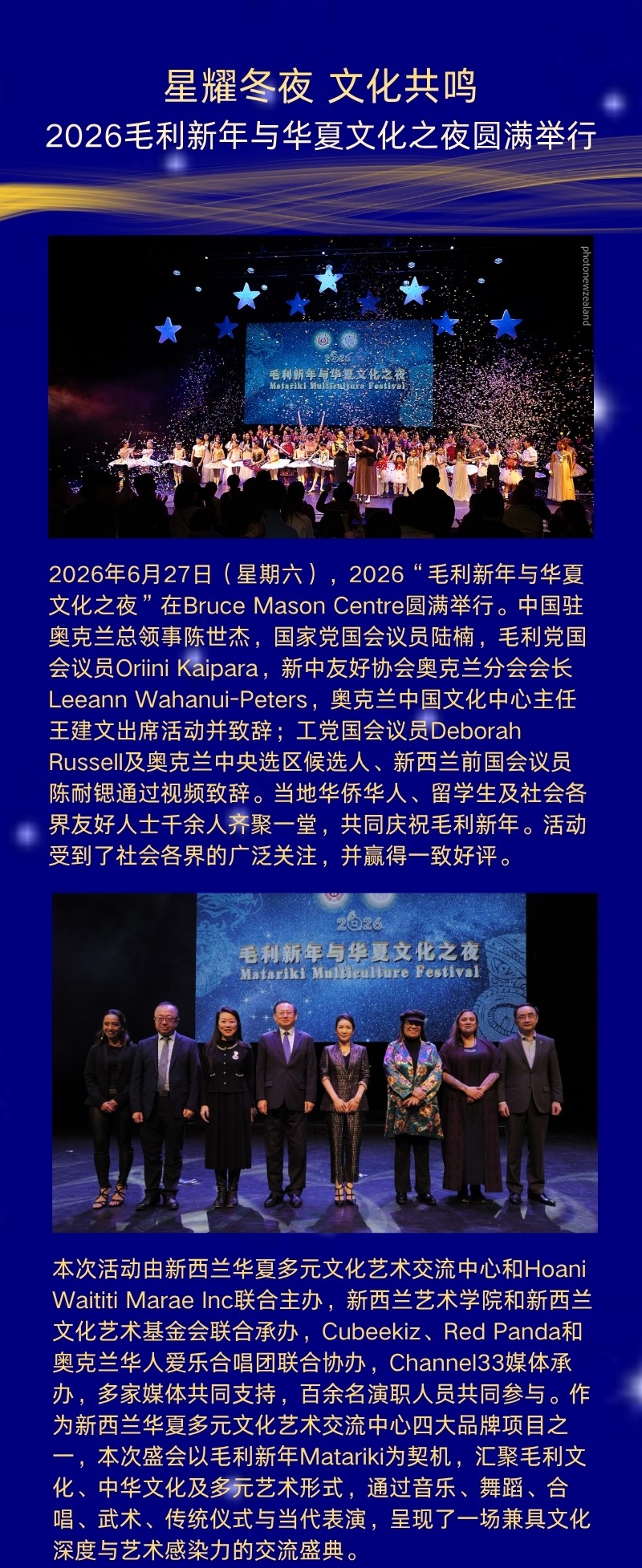 星耀冬夜 文化共鸣
2026毛利新年与华夏文化之夜圆满举行

photonewzealand

2026
毛利新年与华夏文化之夜
Matariki Multiculture Festival

2026年6月27日（星期六），2026“毛利新年与华夏文化之夜”在Bruce Mason Centre圆满举行。中国驻奥克兰总领事陈世杰，国家党国会议员陆楠，毛利党国会议员Oriini Kaipara，新中友好协会奥克兰分会会长Leeann Wahanui-Peters，奥克兰中国文化中心主任王建文出席活动并致辞；工党国会议员Deborah Russell及奥克兰中央选区候选人、新西兰前国会议员陈耐锶通过视频致辞。当地华侨华人、留学生及社会各界友好人士千余人齐聚一堂，共同庆祝毛利新年。活动受到了社会各界的广泛关注，并赢得一致好评。

2026
毛利新年与华夏文化之夜
Matariki Multiculture Festival

本次活动由新西兰华夏多元文化艺术交流中心和Hoani Waititi Marae Inc联合主办，新西兰艺术学院和新西兰文化艺术基金会联合承办，Cubeekiz、Red Panda和奥克兰华人爱乐合唱团联合协办，Channel33媒体承办，多家媒体共同支持，百余名演职人员共同参与。作为新西兰华夏多元文化艺术交流中心四大品牌项目之一，本次盛会以毛利新年Matariki为契机，汇聚毛利文化、中华文化及多元艺术形式，通过音乐、舞蹈、合唱、武术、传统仪式与当代表演，呈现了一场兼具文化深度与艺术感染力的交流盛典。